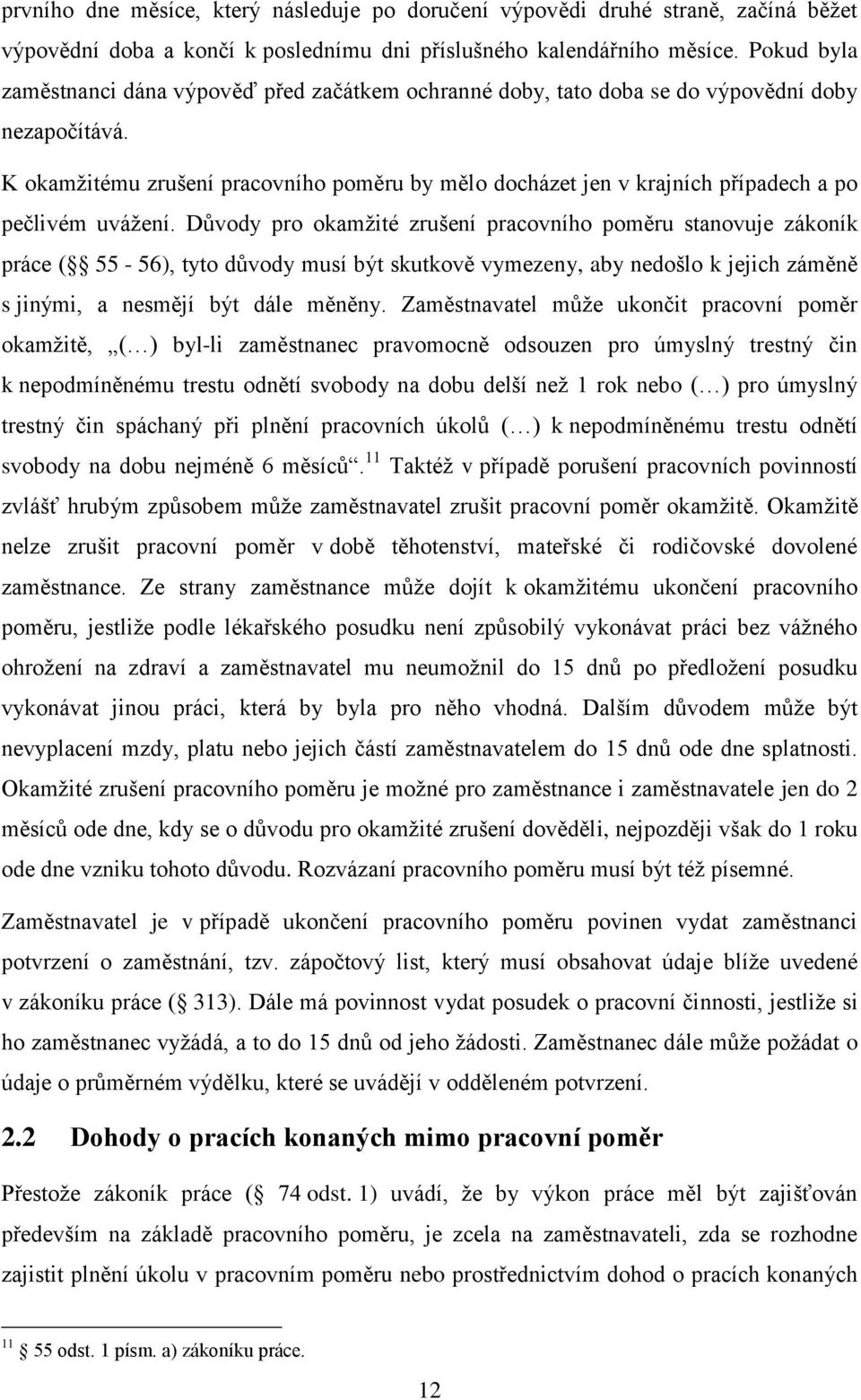 prvního dne měsíce, který následuje po doručení výpovědi druhé straně, začíná běžet výpovědní doba a končí k poslednímu dni příslušného kalendářního měsíce. Pokud byla zaměstnanci dána výpověď před začátkem ochranné doby, tato doba se do výpovědní doby nezapočítává.

K okamžitému zrušení pracovního poměru by mělo docházet jen v krajních případech a po pečlivém uvážení. Důvody pro okamžité zrušení pracovního poměru stanovuje zákoník práce (§ 55 - 56), tyto důvody musí být skutkově vymezeny, aby nedošlo k jejich záměně s jinými, a nesmějí být dále měněny. Zaměstnavatel může ukončit pracovní poměr okamžitě, „(…) byl-li zaměstnanec pravomocně odsouzen pro úmyslný trestný čin k nepodmíněnému trestu odnětí svobody na dobu delší než 1 rok nebo (…) pro úmyslný trestný čin spáchaný při plnění pracovních úkolů (…) k nepodmíněnému trestu odnětí svobody na dobu nejméně 6 měsíců“.$^{11}$ Taktéž v případě porušení pracovních povinností zvlášť hrubým způsobem může zaměstnavatel zrušit pracovní poměr okamžitě. Okamžitě nelze zrušit pracovní poměr v době těhotenství, mateřské či rodičovské dovolené zaměstnance. Ze strany zaměstnance může dojít k okamžitému ukončení pracovního poměru, jestliže podle lékařského posudku není způsobilý vykonávat práci bez vážného ohrožení na zdraví a zaměstnavatel mu neumožnil do 15 dnů po předložení posudku vykonávat jinou práci, která by byla pro něho vhodná. Dalším důvodem může být nevyplacení mzdy, platu nebo jejich částí zaměstnavatelem do 15 dnů ode dne splatnosti. Okamžité zrušení pracovního poměru je možné pro zaměstnance i zaměstnavatele jen do 2 měsíců ode dne, kdy se o důvodu pro okamžité zrušení dověděli, nejpozději však do 1 roku ode dne vzniku tohoto důvodu. Rozvázaní pracovního poměru musí být též písemné.

Zaměstnavatel je v případě ukončení pracovního poměru povinen vydat zaměstnanci potvrzení o zaměstnání, tzv. zápočtový list, který musí obsahovat údaje blíže uvedené v zákoníku práce (§ 313). Dále má povinnost vydat posudek o pracovní činnosti, jestliže si ho zaměstnanec vyžádá, a to do 15 dnů od jeho žádosti. Zaměstnanec dále může požádat o údaje o průměrném výdělku, které se uvádějí v odděleném potvrzení.

2.2 Dohody o pracích konaných mimo pracovní poměr

Přestože zákoník práce (§ 74 odst. 1) uvádí, že by výkon práce měl být zajišťován především na základě pracovního poměru, je zcela na zaměstnavateli, zda se rozhodne zajistit plnění úkolu v pracovním poměru nebo prostřednictvím dohod o pracích konaných

$^{11}$ § 55 odst. 1 písm. a) zákoníku práce.

12